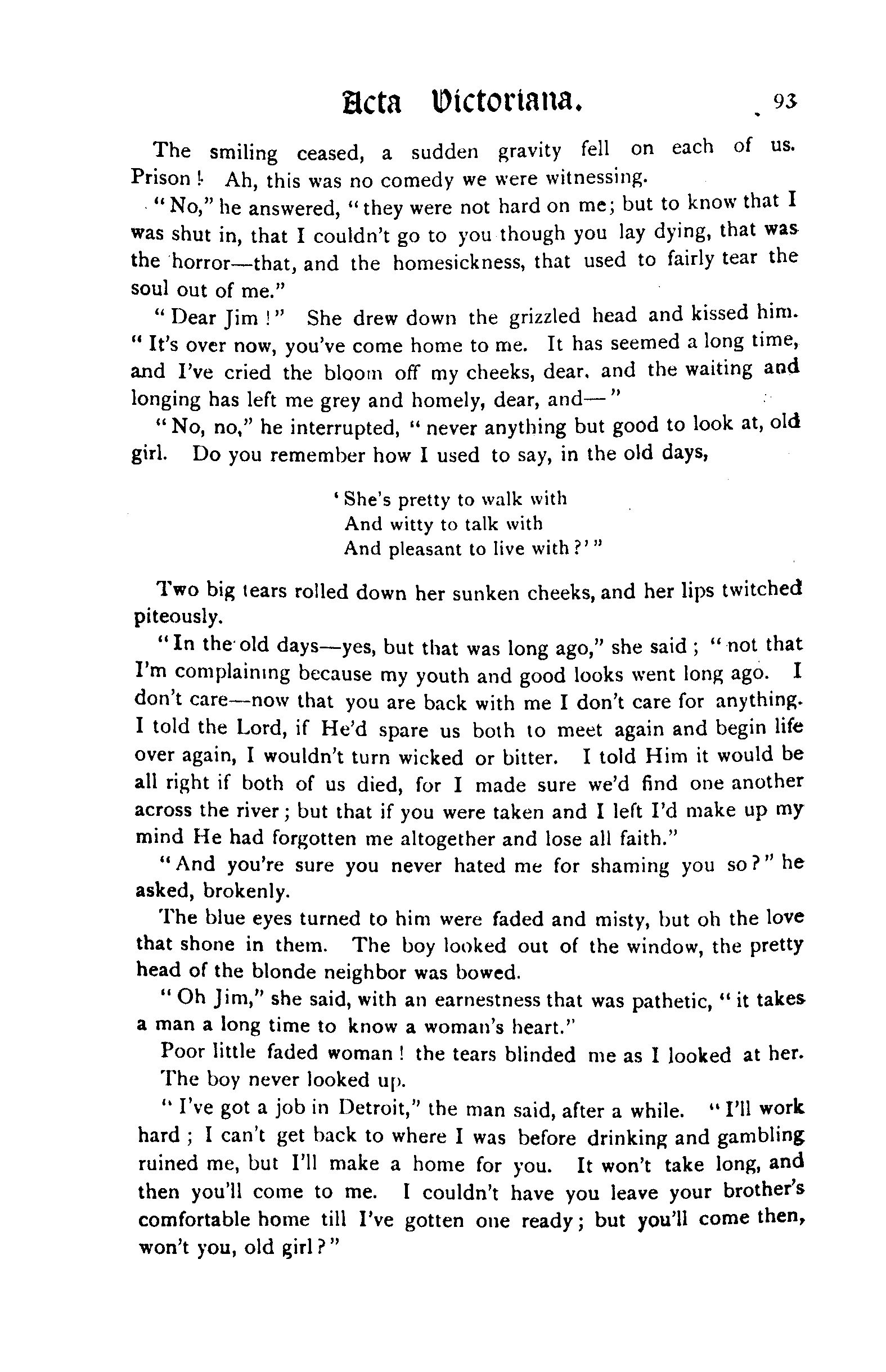 Acta Victoriana. 93

The smiling ceased, a sudden gravity fell on each of us. Prison! Ah, this was no comedy we were witnessing.

"No," he answered, "they were not hard on me; but to know that I was shut in, that I couldn't go to you though you lay dying, that was the horror—that, and the homesickness, that used to fairly tear the soul out of me."

"Dear Jim!" She drew down the grizzled head and kissed him. "It's over now, you've come home to me. It has seemed a long time, and I've cried the bloom off my cheeks, dear, and the waiting and longing has left me grey and homely, dear, and—"

"No, no," he interrupted, "never anything but good to look at, old girl. Do you remember how I used to say, in the old days,

'She's pretty to walk with
And witty to talk with
And pleasant to live with?'"

Two big tears rolled down her sunken cheeks, and her lips twitched piteously.

"In the old days—yes, but that was long ago," she said; "not that I'm complaining because my youth and good looks went long ago. I don't care—now that you are back with me I don't care for anything. I told the Lord, if He'd spare us both to meet again and begin life over again, I wouldn't turn wicked or bitter. I told Him it would be all right if both of us died, for I made sure we'd find one another across the river; but that if you were taken and I left I'd make up my mind He had forgotten me altogether and lose all faith."

"And you're sure you never hated me for shaming you so?" he asked, brokenly.

The blue eyes turned to him were faded and misty, but oh the love that shone in them. The boy looked out of the window, the pretty head of the blonde neighbor was bowed.

"Oh Jim," she said, with an earnestness that was pathetic, "it takes a man a long time to know a woman's heart."

Poor little faded woman! the tears blinded me as I looked at her.

The boy never looked up.

"I've got a job in Detroit," the man said, after a while. "I'll work hard; I can't get back to where I was before drinking and gambling ruined me, but I'll make a home for you. It won't take long, and then you'll come to me. I couldn't have you leave your brother's comfortable home till I've gotten one ready; but you'll come then, won't you, old girl?"